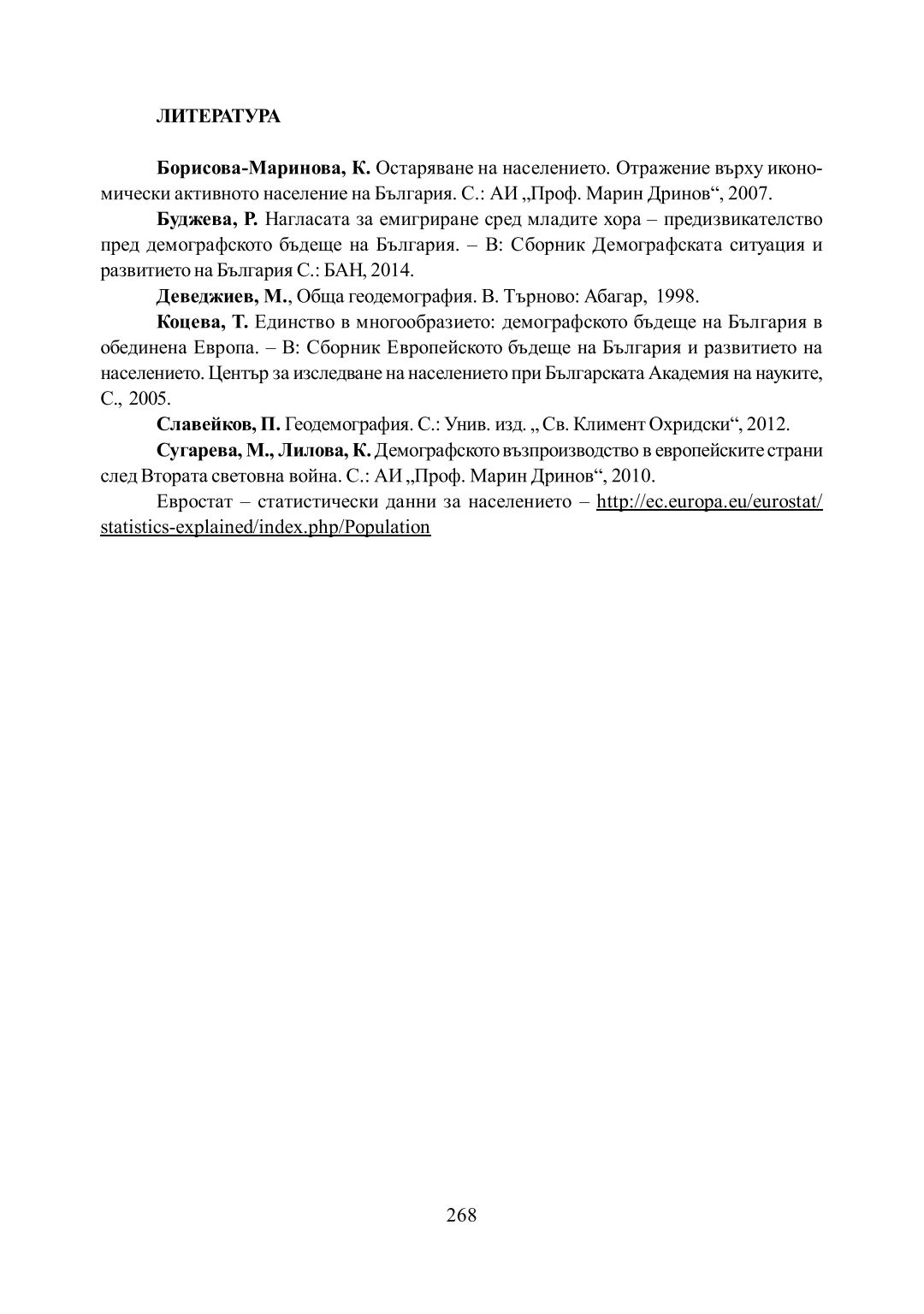 ЛИТЕРАТУРА

Борисова-Маринова, К. Остаряване на населението. Отражение върху икономически активното население на България. С.: АИ „Проф. Марин Дринов“, 2007.

Буджева, Р. Нагласата за емигриране сред младите хора – предизвикателство пред демографското бъдеще на България. – В: Сборник Демографската ситуация и развитието на България С.: БАН, 2014.

Деведжиев, М., Обща геодемография. В. Търново: Абагар, 1998.

Коцева, Т. Единство в многообразието: демографското бъдеще на България в обединена Европа. – В: Сборник Европейското бъдеще на България и развитието на населението. Център за изследване на населението при Българската Академия на науките, С., 2005.

Славейков, П. Геодемография. С.: Унив. изд. „ Св. Климент Охридски“, 2012.

Сугарева, М., Лилова, К. Демографското възпроизводство в европейските страни след Втората световна война. С.: АИ „Проф. Марин Дринов“, 2010.

Евростат – статистически данни за населението – http://ec.europa.eu/eurostat/statistics-explained/index.php/Population

268